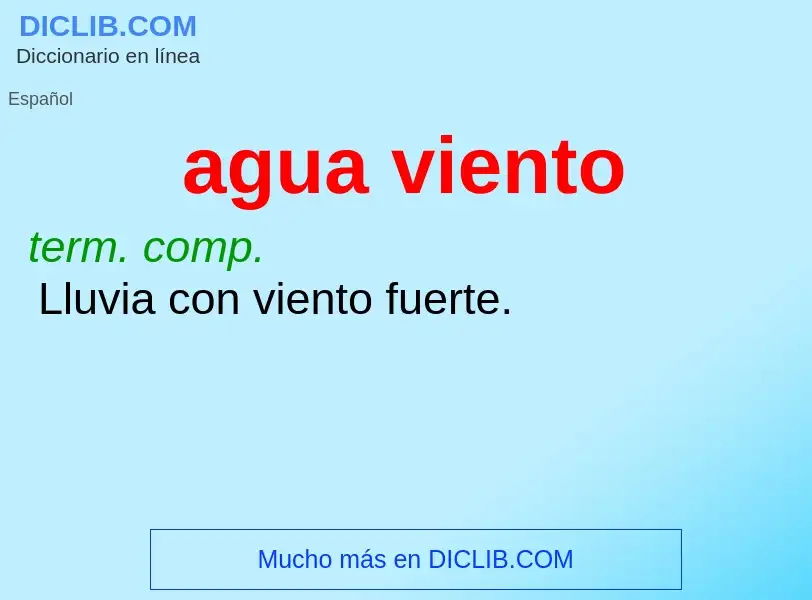 DICLIB.COM
Diccionario en línea

Español

agua viento

term. comp.
Lluvia con viento fuerte.

Mucho más en DICLIB.COM